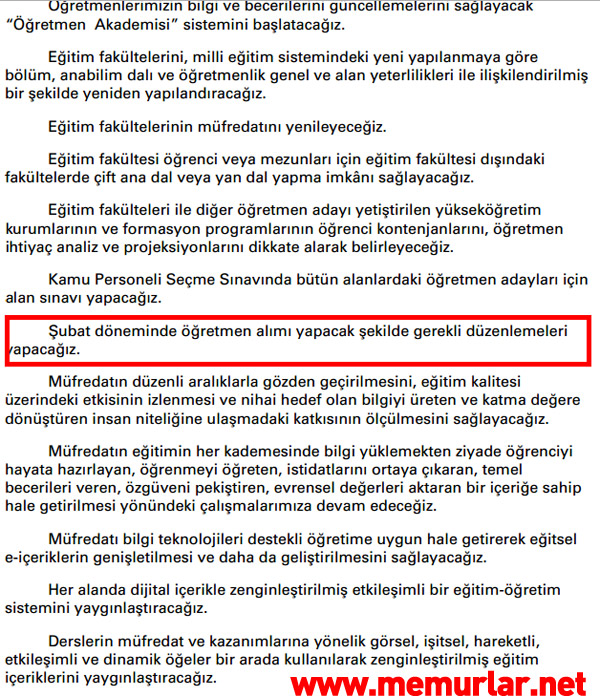 Öğretmenlerimizin bilgi ve becerilerini güncellemelerini sağlayacak "Öğretmen Akademisi" sistemini başlatacağız.

Eğitim fakültelerini, milli eğitim sistemindeki yeni yapılanmaya göre bölüm, anabilim dalı ve öğretmenlik genel ve alan yeterlilikleri ile ilişkilendirilmiş bir şekilde yeniden yapılandıracağız.

Eğitim fakültelerinin müfredatını yenileyeceğiz.

Eğitim fakültesi öğrenci veya mezunları için eğitim fakültesi dışındaki fakültelerde çift ana dal veya yan dal yapma imkânı sağlayacağız.

Eğitim fakülteleri ile diğer öğretmen adayı yetiştirilen yükseköğretim kurumlarının ve formasyon programlarının öğrenci kontenjanlarını, öğretmen ihtiyaç analiz ve projeksiyonlarını dikkate alarak belirleyeceğiz.

Kamu Personeli Seçme Sınavında bütün alanlardaki öğretmen adayları için alan sınavı yapacağız.

Şubat döneminde öğretmen alımı yapacak şekilde gerekli düzenlemeleri yapacağız.

Müfredatın düzenli aralıklarla gözden geçirilmesini, eğitim kalitesi üzerindeki etkisinin izlenmesi ve nihai hedef olan bilgiyi üreten ve katma değere dönüştüren insan niteliğine ulaşmadaki katkısının ölçülmesini sağlayacağız.

Müfredatın eğitimin her kademesinde bilgi yüklemekten ziyade öğrenciyi hayata hazırlayan, öğrenmeyi öğreten, istidatlarını ortaya çıkaran, temel becerileri veren, özgüveni pekiştiren, evrensel değerleri aktaran bir içeriğe sahip hale getirilmesi yönündeki çalışmalarımıza devam edeceğiz.

Müfredatı bilgi teknolojileri destekli öğretime uygun hale getirerek eğitsel e-içeriklerin genişletilmesi ve daha da geliştirilmesini sağlayacağız.

Her alanda dijital içerikle zenginleştirilmiş etkileşimli bir eğitim-öğretim sistemini yaygınlaştıracağız.

Derslerin müfredat ve kazanımlarına yönelik görsel, işitsel, hareketli, etkileşimli ve dinamik öğeler bir arada kullanılarak zenginleştirilmiş eğitim içeriklerini yaygınlaştıracağız.

www.memurlar.net